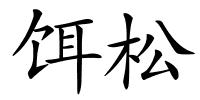 饵松